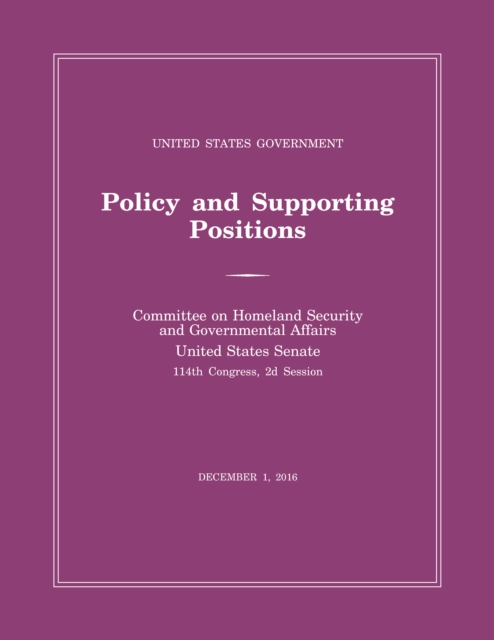 UNITED STATES GOVERNMENT

Policy and Supporting Positions

Committee on Homeland Security and Governmental Affairs

United States Senate

114th Congress, 2d Session

DECEMBER 1, 2016